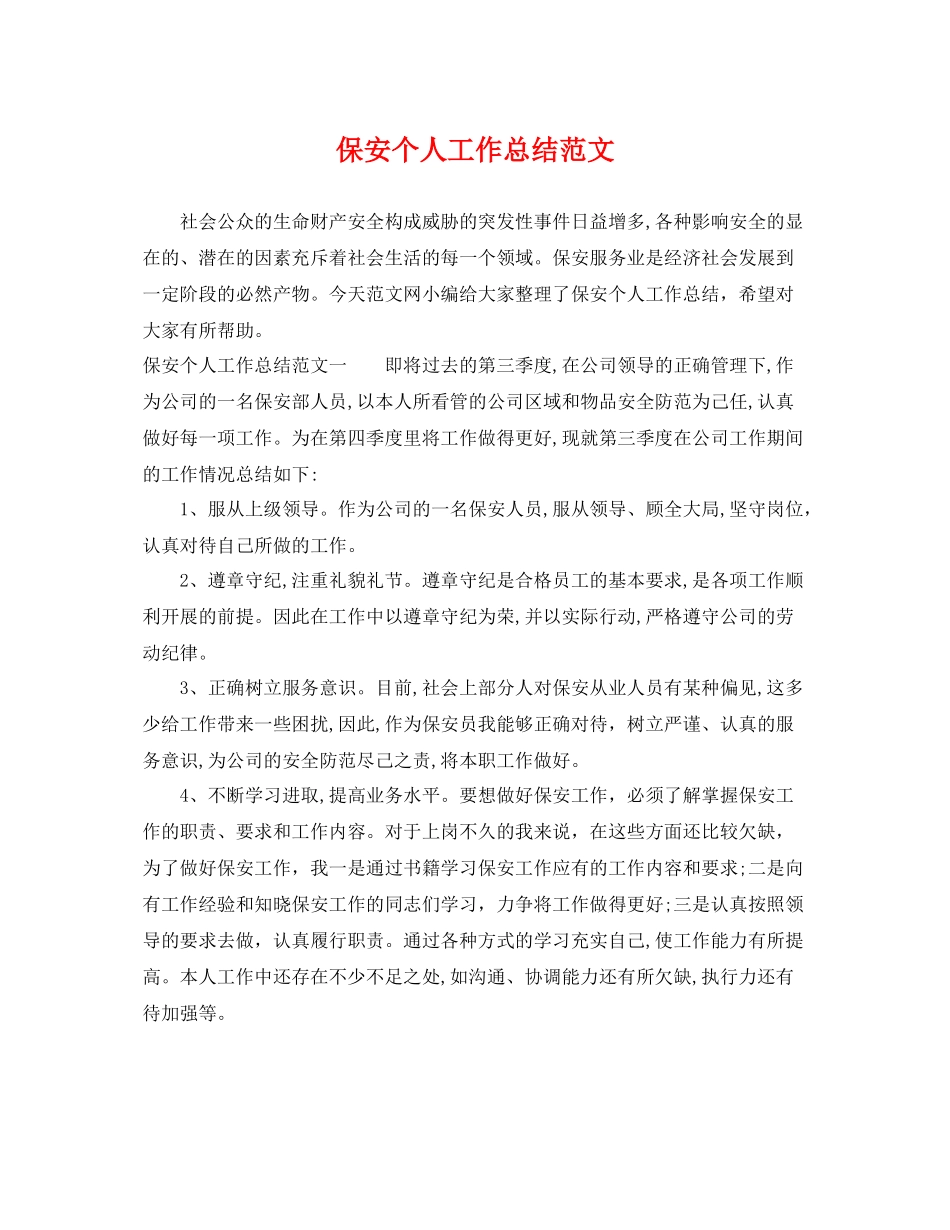 保安个人工作总结范文

社会公众的生命财产安全构成威胁的突发性事件日益增多,各种影响安全的显在的、潜在的因素充斥着社会生活的每一个领域。保安服务业是经济社会发展到一定阶段的必然产物。今天范文网小编给大家整理了保安个人工作总结，希望对大家有所帮助。

保安个人工作总结范文一　　即将过去的第三季度,在公司领导的正确管理下,作为公司的一名保安部人员,以本人所看管的公司区域和物品安全防范为己任,认真做好每一项工作。为在第四季度里将工作做得更好,现就第三季度在公司工作期间的工作情况总结如下:

1、服从上级领导。作为公司的一名保安人员,服从领导、顾全大局,坚守岗位，认真对待自己所做的工作。

2、遵章守纪,注重礼貌礼节。遵章守纪是合格员工的基本要求,是各项工作顺利开展的前提。因此在工作中以遵章守纪为荣,并以实际行动,严格遵守公司的劳动纪律。

3、正确树立服务意识。目前,社会上部分人对保安从业人员有某种偏见,这多少给工作带来一些困扰,因此,作为保安员我能够正确对待，树立严谨、认真的服务意识,为公司的安全防范尽己之责,将本职工作做好。

4、不断学习进取,提高业务水平。要想做好保安工作，必须了解掌握保安工作的职责、要求和工作内容。对于上岗不久的我来说，在这些方面还比较欠缺，为了做好保安工作，我一是通过书籍学习保安工作应有的工作内容和要求;二是向有工作经验和知晓保安工作的同志们学习，力争将工作做得更好;三是认真按照领导的要求去做，认真履行职责。通过各种方式的学习充实自己,使工作能力有所提高。本人工作中还存在不少不足之处,如沟通、协调能力还有所欠缺,执行力还有待加强等。